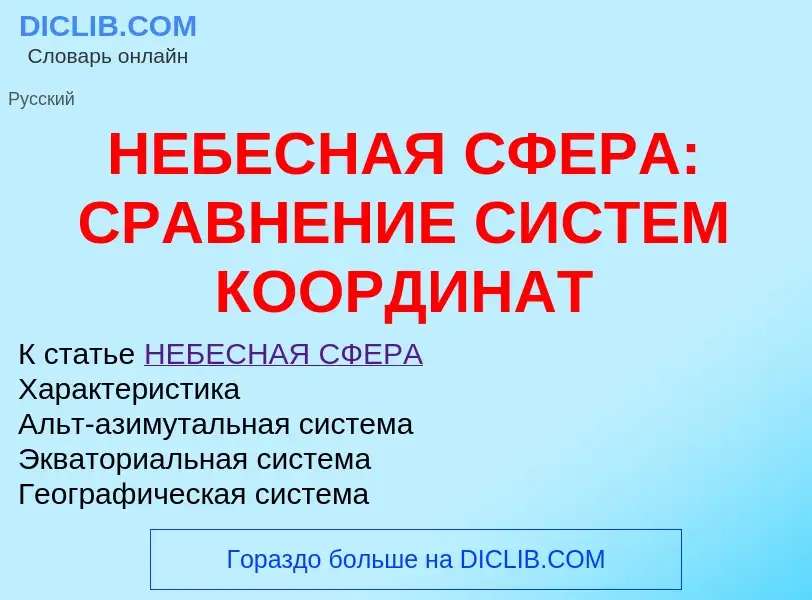 DICLIB.COM
Словарь онлайн

Русский

НЕБЕСНАЯ СФЕРА: СРАВНЕНИЕ СИСТЕМ КООРДИНАТ

К статье НЕБЕСНАЯ СФЕРА
Характеристика
Альт-азимутальная система
Экваториальная система
Географическая система

Гораздо больше на DICLIB.COM